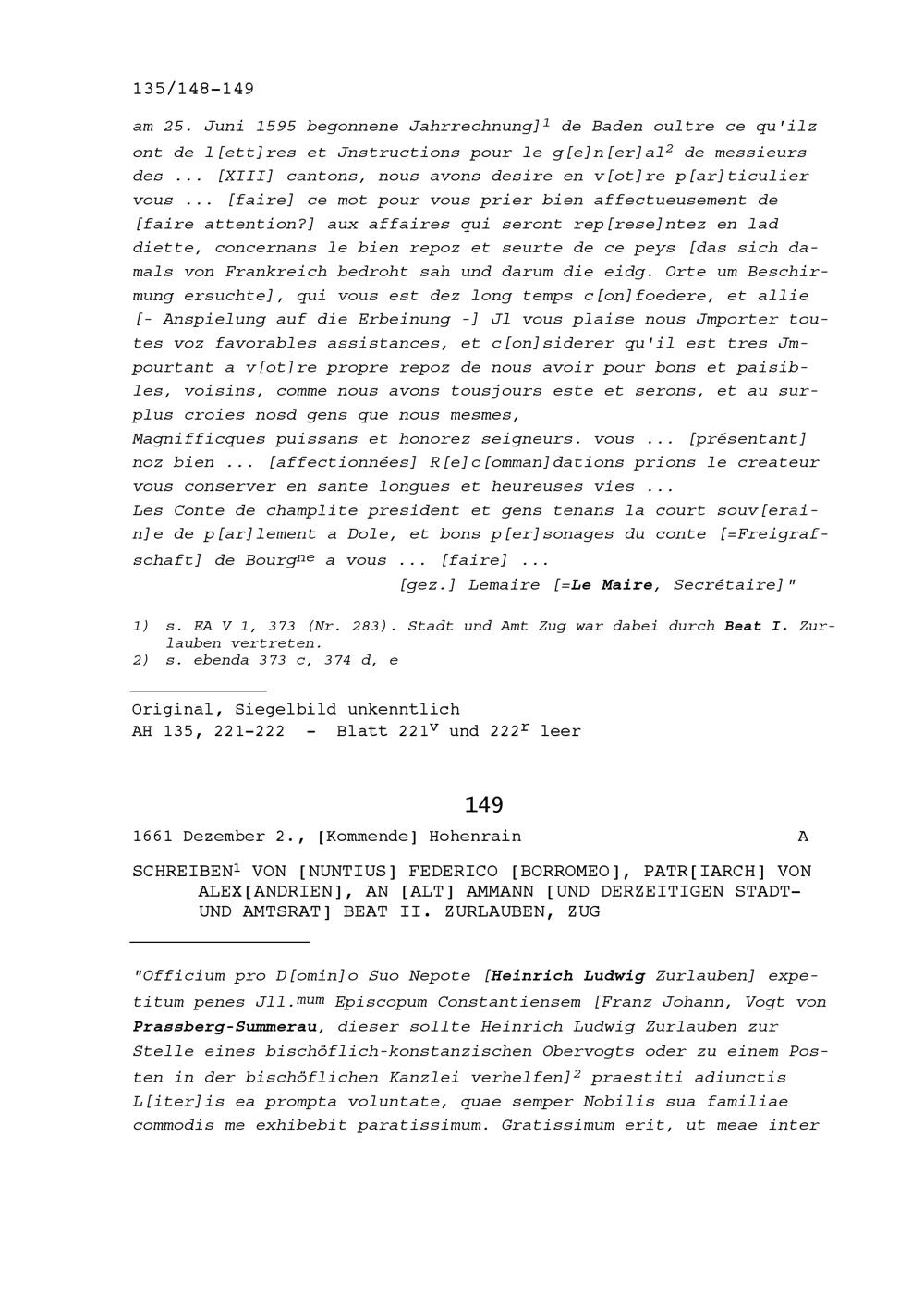 135/148-149

am 25. Juni 1595 begonnene Jahrrechnung]$^1$ de Baden oultre ce qu'ilz ont de l[ett]res et Jnstructions pour le g[e]n[er]al$^2$ de messieurs des ... [XIII] cantons, nous avons desire en v[ot]re p[ar]ticulier vous ... [faire] ce mot pour vous prier bien affectueusement de [faire attention?] aux affaires qui seront rep[rese]ntez en lad diette, concernans le bien repoz et seurte de ce peys [das sich damals von Frankreich bedroht sah und darum die eidg. Orte um Beschirmung ersuchte], qui vous est dez long temps c[on]foedere, et allie [- Anspielung auf die Erbeinung -] Jl vous plaise nous Jmporter toutes voz favorables assistances, et c[on]siderer qu'il est tres Jmpourtant a v[ot]re propre repoz de nous avoir pour bons et paisibles, voisins, comme nous avons tousjours este et serons, et au surplus croies nosd gens que nous mesmes,
Magnifficques puissans et honorez seigneurs. vous ... [présentant] noz bien ... [affectionnées] R[e]c[omman]dations prions le createur vous conserver en sante longues et heureuses vies ...
Les Conte de champlite president et gens tenans la court souv[erain]e de p[ar]lement a Dole, et bons p[er]sonages du conte [=Freigrafschaft] de Bourg$^{ne}$ a vous ... [faire] ...
[gez.] Lemaire [=Le Maire, Secrétaire]"

1) s. EA V 1, 373 (Nr. 283). Stadt und Amt Zug war dabei durch Beat I. Zurlauben vertreten.
2) s. ebenda 373 c, 374 d, e

Original, Siegelbild unkenntlich
AH 135, 221-222 - Blatt 221$^v$ und 222$^r$ leer

149

1661 Dezember 2., [Kommende] Hohenrain A

SCHREIBEN$^1$ VON [NUNTIUS] FEDERICO [BORROMEO], PATR[IARCH] VON ALEX[ANDRIEN], AN [ALT] AMMANN [UND DERZEITIGEN STADT- UND AMTSRAT] BEAT II. ZURLAUBEN, ZUG

"Officium pro D[omin]o Suo Nepote [Heinrich Ludwig Zurlauben] expetitum penes Jll.$^{mum}$ Episcopum Constantiensem [Franz Johann, Vogt von Prassberg-Summerau, dieser sollte Heinrich Ludwig Zurlauben zur Stelle eines bischöflich-konstanzischen Obervogts oder zu einem Posten in der bischöflichen Kanzlei verhelfen]$^2$ praestiti adiunctis L[iter]is ea prompta voluntate, quae semper Nobilis sua familiae commodis me exhibebit paratissimum. Gratissimum erit, ut meae inter